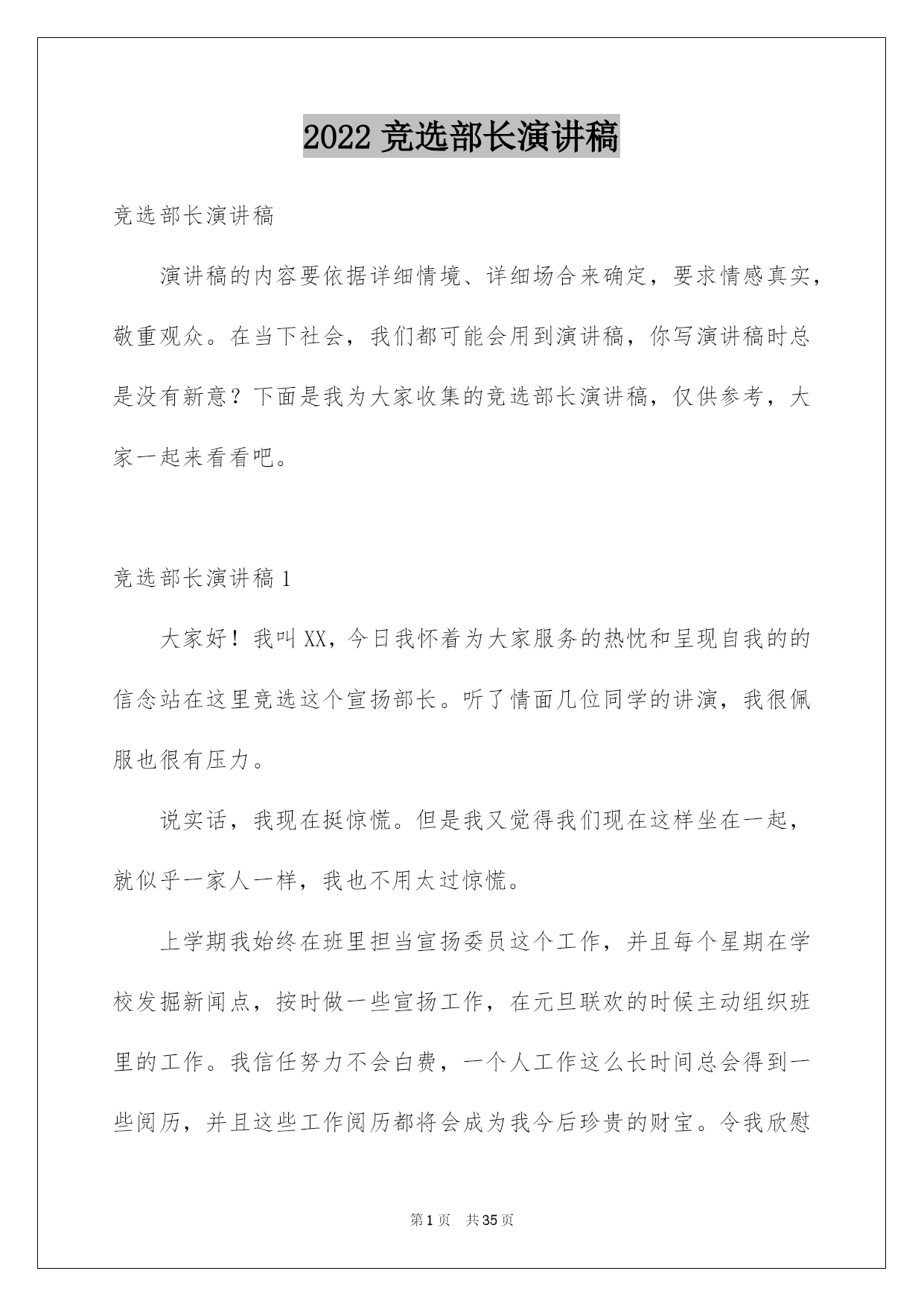 2022 竞选部长演讲稿

竞选部长演讲稿

演讲稿的内容要依据详细情境、详细场合来确定，要求情感真实，敬重观众。在当下社会，我们都可能会用到演讲稿，你写演讲稿时总是没有新意？下面是我为大家收集的竞选部长演讲稿，仅供参考，大家一起来看看吧。

竞选部长演讲稿 1

大家好！我叫 XX，今日我怀着为大家服务的热忱和呈现自我的的信念站在这里竞选这个宣扬部长。听了情面几位同学的讲演，我很佩服也很有压力。

说实话，我现在挺惊慌。但是我又觉得我们现在这样坐在一起，就似乎一家人一样，我也不用太过惊慌。

上学期我始终在班里担当宣扬委员这个工作，并且每个星期在学校发掘新闻点，按时做一些宣扬工作，在元旦联欢的时候主动组织班里的工作。我信任努力不会白费，一个人工作这么长时间总会得到一些阅历，并且这些工作阅历都将会成为我今后珍贵的财宝。令我欣慰

第 1 页 共 35 页